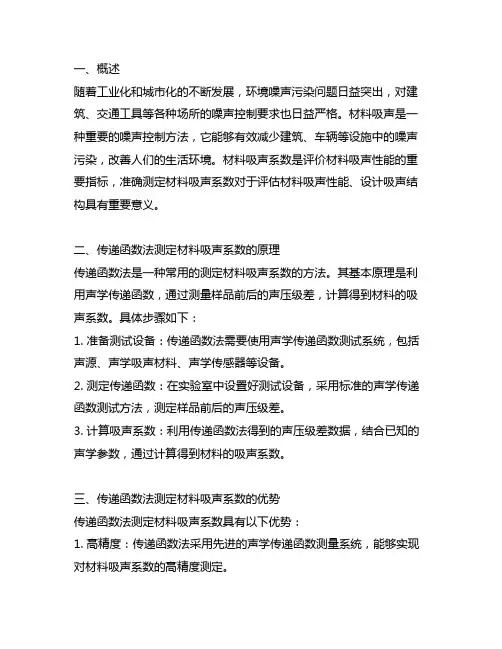 一、概述
随着工业化和城市化的不断发展，环境噪声污染问题日益突出，对建筑、交通工具等各种场所的噪声控制要求也日益严格。材料吸声是一种重要的噪声控制方法，它能够有效减少建筑、车辆等设施中的噪声污染，改善人们的生活环境。材料吸声系数是评价材料吸声性能的重要指标，准确测定材料吸声系数对于评估材料吸声性能、设计吸声结构具有重要意义。

二、传递函数法测定材料吸声系数的原理
传递函数法是一种常用的测定材料吸声系数的方法。其基本原理是利用声学传递函数，通过测量样品前后的声压级差，计算得到材料的吸声系数。具体步骤如下：
1. 准备测试设备：传递函数法需要使用声学传递函数测试系统，包括声源、声学吸声材料、声学传感器等设备。
2. 测定传递函数：在实验室中设置好测试设备，采用标准的声学传递函数测试方法，测定样品前后的声压级差。
3. 计算吸声系数：利用传递函数法得到的声压级差数据，结合已知的声学参数，通过计算得到材料的吸声系数。

三、传递函数法测定材料吸声系数的优势
传递函数法测定材料吸声系数具有以下优势：
1. 高精度：传递函数法采用先进的声学传递函数测量系统，能够实现对材料吸声系数的高精度测定。